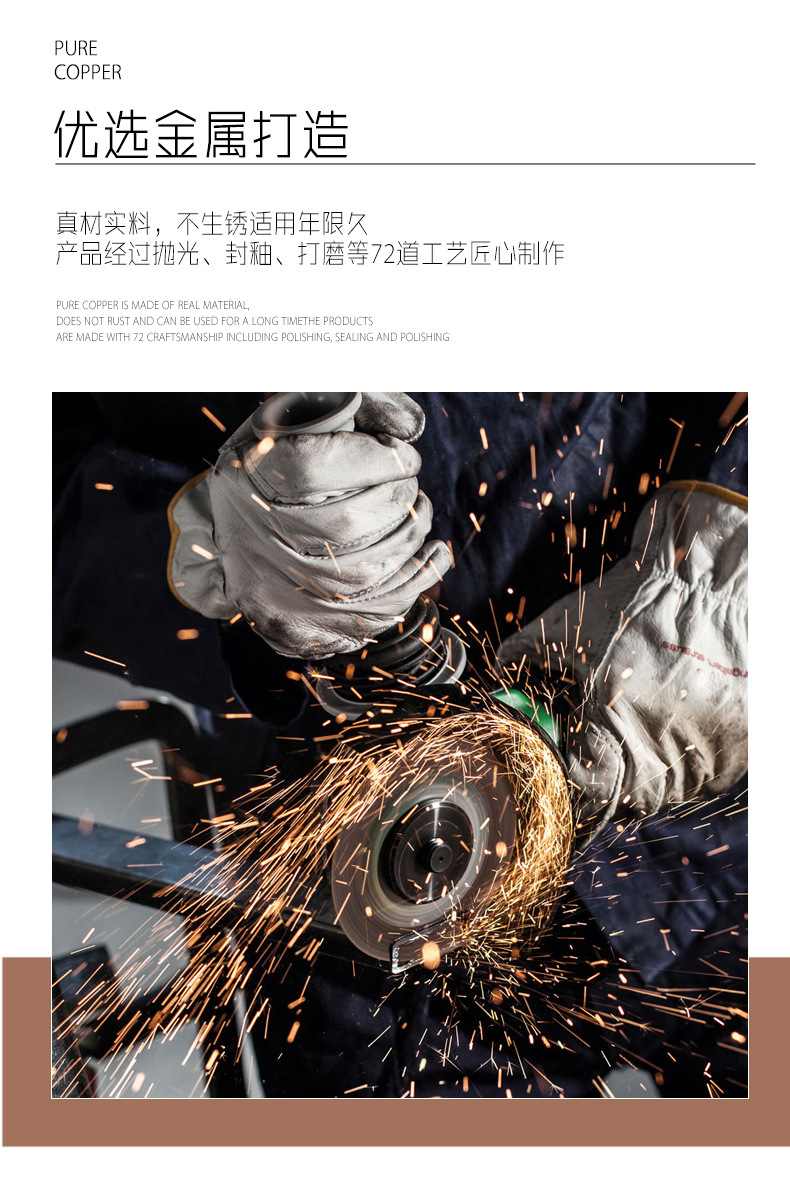 PURE
COPPER

优选金属打造

真材实料，不生锈适用年限久
产品经过抛光、封釉、打磨等72道工艺匠心制作

PURE COPPER IS MADE OF REAL MATERIAL,
DOES NOT RUST AND CAN BE USED FOR A LONG TIMETHE PRODUCTS
ARE MADE WITH 72 CRAFTSMANSHIP INCLUDING POLISHING, SEALING AND POLISHING